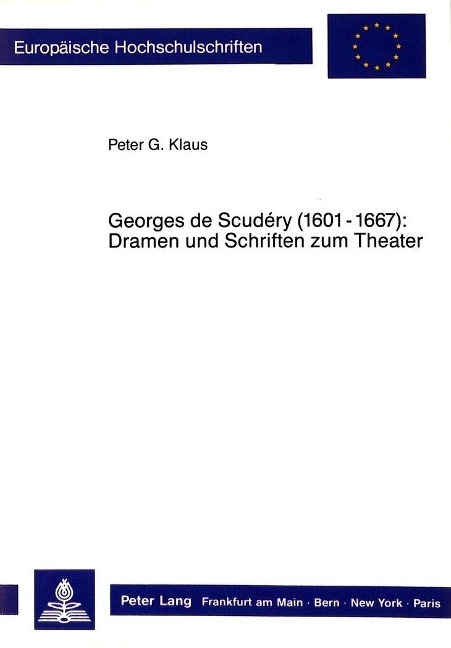 Europäische Hochschulschriften

Peter G. Klaus

Georges de Scudéry (1601 - 1667): Dramen und Schriften zum Theater

Peter Lang Frankfurt am Main · Bern · New York · Paris